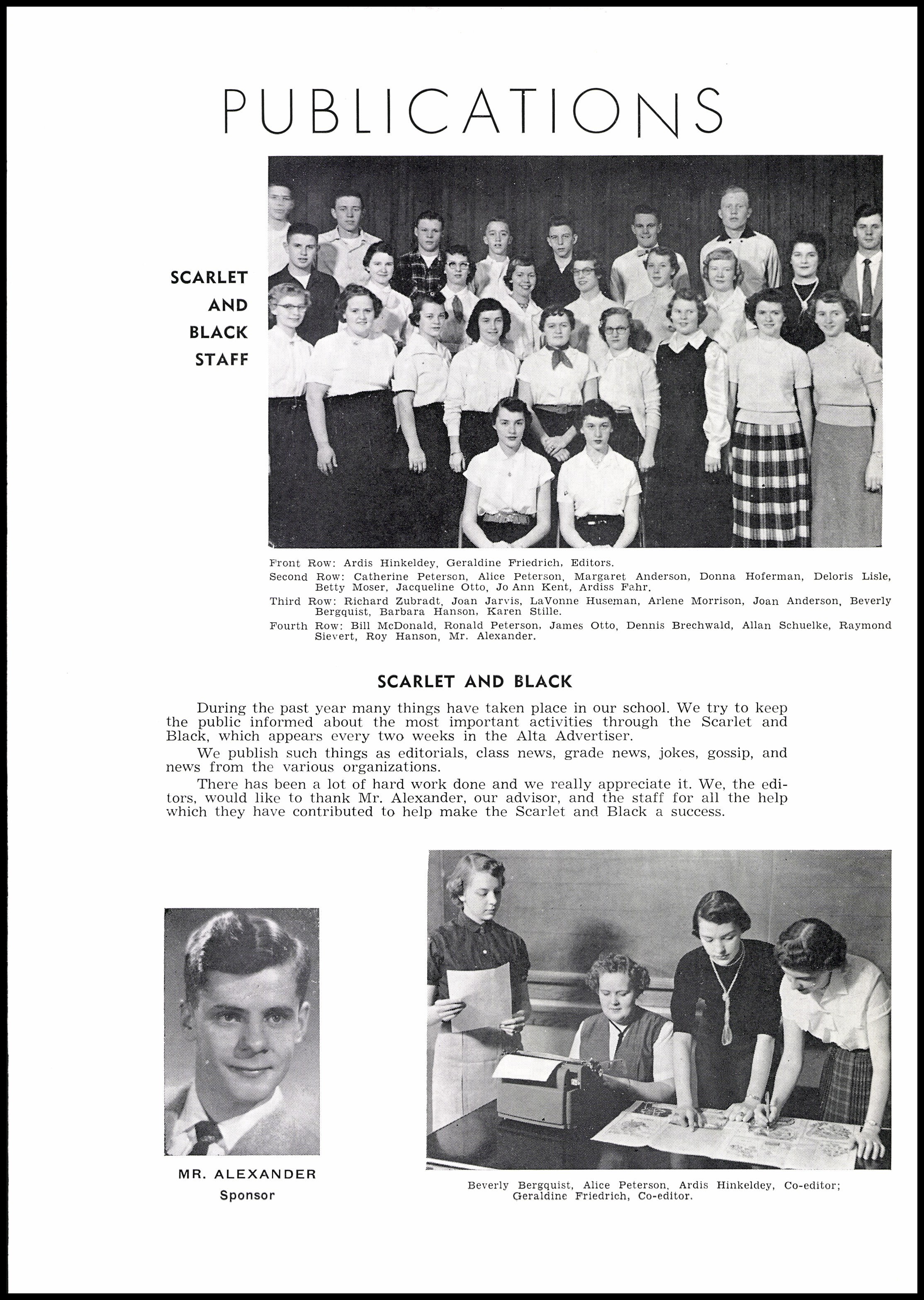 PUBLICATIONS

SCARLET AND BLACK STAFF

Front Row: Ardis Hinkeldey, Geraldine Friedrich, Editors.
Second Row: Catherine Peterson, Alice Peterson, Margaret Anderson, Donna Hoferman, Deloris Lisle, Betty Moser, Jacqueline Otto, Jo Ann Kent, Ardiss Fahr.
Third Row: Richard Zubradt, Joan Jarvis, LaVonne Huseman, Arlene Morrison, Joan Anderson, Beverly Bergquist, Barbara Hanson, Karen Stille.
Fourth Row: Bill McDonald, Ronald Peterson, James Otto, Dennis Brechwald, Allan Schuelke, Raymond Sievert, Roy Hanson, Mr. Alexander.

SCARLET AND BLACK

During the past year many things have taken place in our school. We try to keep the public informed about the most important activities through the Scarlet and Black, which appears every two weeks in the Alta Advertiser.

We publish such things as editorials, class news, grade news, jokes, gossip, and news from the various organizations.

There has been a lot of hard work done and we really appreciate it. We, the editors, would like to thank Mr. Alexander, our advisor, and the staff for all the help which they have contributed to help make the Scarlet and Black a success.

MR. ALEXANDER
Sponsor

Beverly Bergquist, Alice Peterson, Ardis Hinkeldey, Co-editor; Geraldine Friedrich, Co-editor.